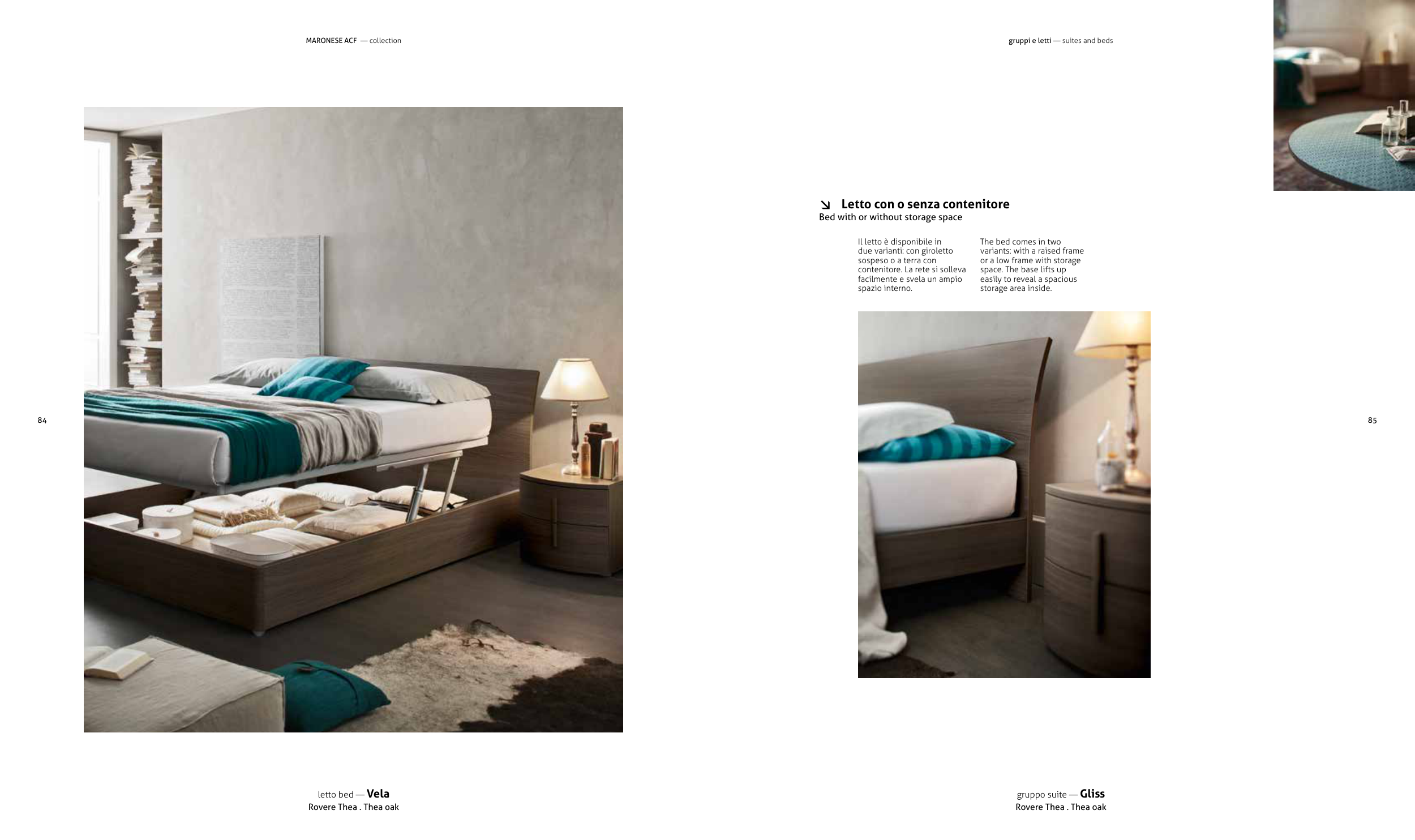 MARONESE ACF — collection

84

letto bed — Vela
Rovere Thea . Thea oak

gruppi e letti — suites and beds

↘ Letto con o senza contenitore
Bed with or without storage space

Il letto è disponibile in due varianti: con giroletto sospeso o a terra con contenitore. La rete si solleva facilmente e svela un ampio spazio interno.

The bed comes in two variants: with a raised frame or a low frame with storage space. The base lifts up easily to reveal a spacious storage area inside.

85

gruppo suite — Gliss
Rovere Thea . Thea oak